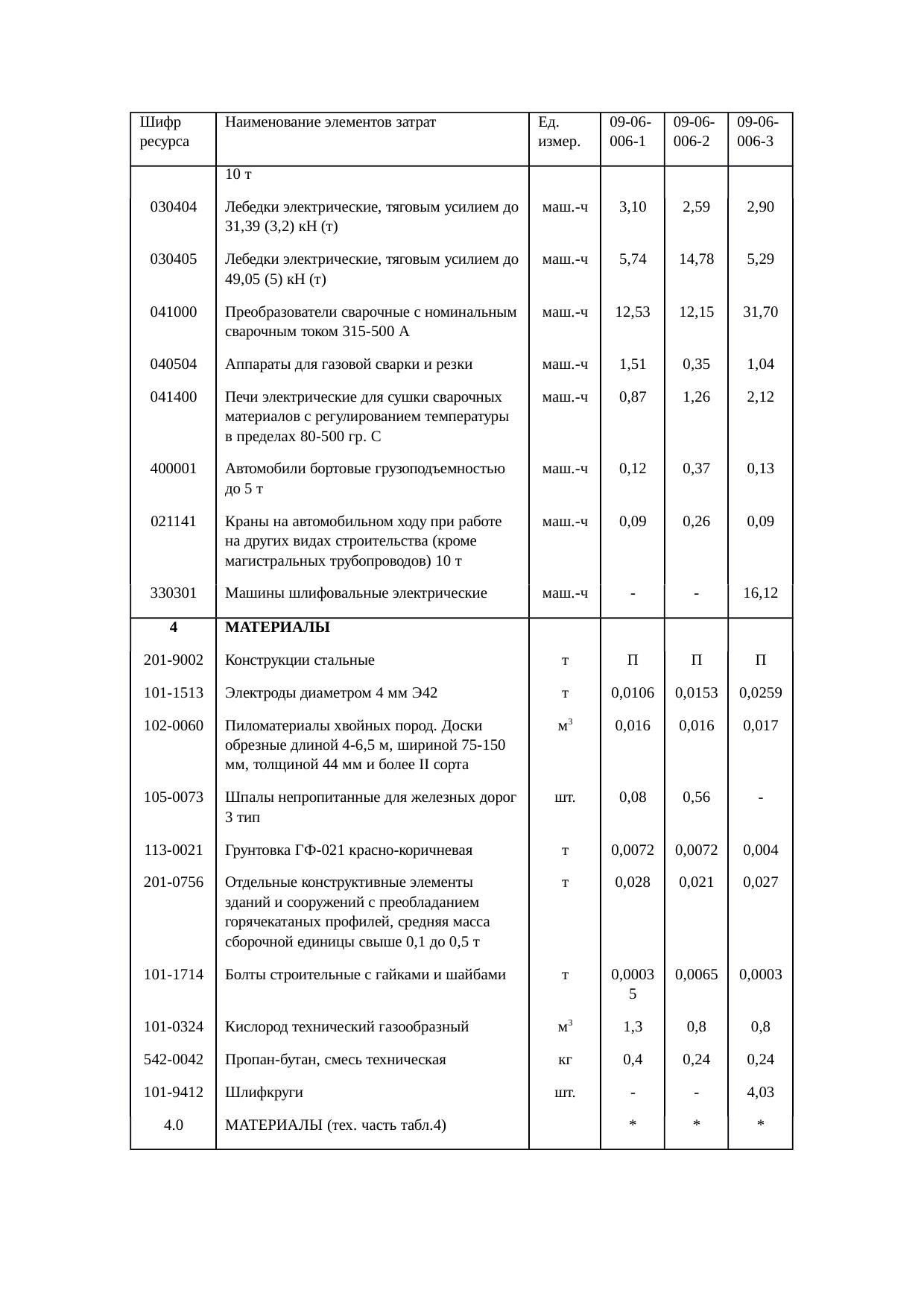 | Шифр ресурса | Наименование элементов затрат | Ед. измер. | 09-06-006-1 | 09-06-006-2 | 09-06-006-3 |
|---|---|---|---|---|---|
| | 10 т | | | | |
| 030404 | Лебедки электрические, тяговым усилием до 31,39 (3,2) кН (т) | маш.-ч | 3,10 | 2,59 | 2,90 |
| 030405 | Лебедки электрические, тяговым усилием до 49,05 (5) кН (т) | маш.-ч | 5,74 | 14,78 | 5,29 |
| 041000 | Преобразователи сварочные с номинальным сварочным током 315-500 А | маш.-ч | 12,53 | 12,15 | 31,70 |
| 040504 | Аппараты для газовой сварки и резки | маш.-ч | 1,51 | 0,35 | 1,04 |
| 041400 | Печи электрические для сушки сварочных материалов с регулированием температуры в пределах 80-500 гр. С | маш.-ч | 0,87 | 1,26 | 2,12 |
| 400001 | Автомобили бортовые грузоподъемностью до 5 т | маш.-ч | 0,12 | 0,37 | 0,13 |
| 021141 | Краны на автомобильном ходу при работе на других видах строительства (кроме магистральных трубопроводов) 10 т | маш.-ч | 0,09 | 0,26 | 0,09 |
| 330301 | Машины шлифовальные электрические | маш.-ч | - | - | 16,12 |
| 4 | МАТЕРИАЛЫ | | | | |
| 201-9002 | Конструкции стальные | т | П | П | П |
| 101-1513 | Электроды диаметром 4 мм Э42 | т | 0,0106 | 0,0153 | 0,0259 |
| 102-0060 | Пиломатериалы хвойных пород. Доски обрезные длиной 4-6,5 м, шириной 75-150 мм, толщиной 44 мм и более II сорта | $м^3$ | 0,016 | 0,016 | 0,017 |
| 105-0073 | Шпалы непропитанные для железных дорог 3 тип | шт. | 0,08 | 0,56 | - |
| 113-0021 | Грунтовка ГФ-021 красно-коричневая | т | 0,0072 | 0,0072 | 0,004 |
| 201-0756 | Отдельные конструктивные элементы зданий и сооружений с преобладанием горячекатаных профилей, средняя масса сборочной единицы свыше 0,1 до 0,5 т | т | 0,028 | 0,021 | 0,027 |
| 101-1714 | Болты строительные с гайками и шайбами | т | 0,00035 | 0,0065 | 0,0003 |
| 101-0324 | Кислород технический газообразный | $м^3$ | 1,3 | 0,8 | 0,8 |
| 542-0042 | Пропан-бутан, смесь техническая | кг | 0,4 | 0,24 | 0,24 |
| 101-9412 | Шлифкруги | шт. | - | - | 4,03 |
| 4.0 | МАТЕРИАЛЫ (тех. часть табл.4) | | * | * | * |